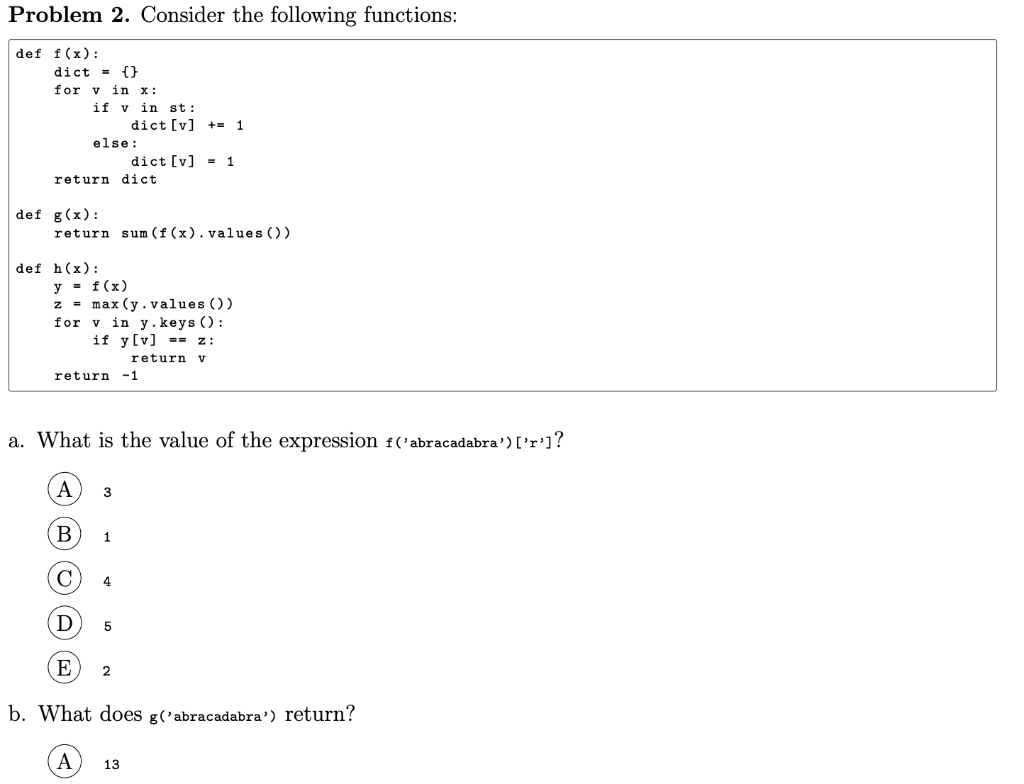 **Problem 2.** Consider the following functions:

```
def f(x):
    dict = {}
    for v in x:
        if v in st:
            dict[v] += 1
        else:
            dict[v] = 1
    return dict

def g(x):
    return sum(f(x).values())

def h(x):
    y = f(x)
    z = max(y.values())
    for v in y.keys():
        if y[v] == z:
            return v
    return -1
```

a. What is the value of the expression f('abracadabra')['r']?

A 3

B 1

C 4

D 5

E 2

b. What does g('abracadabra') return?

A 13